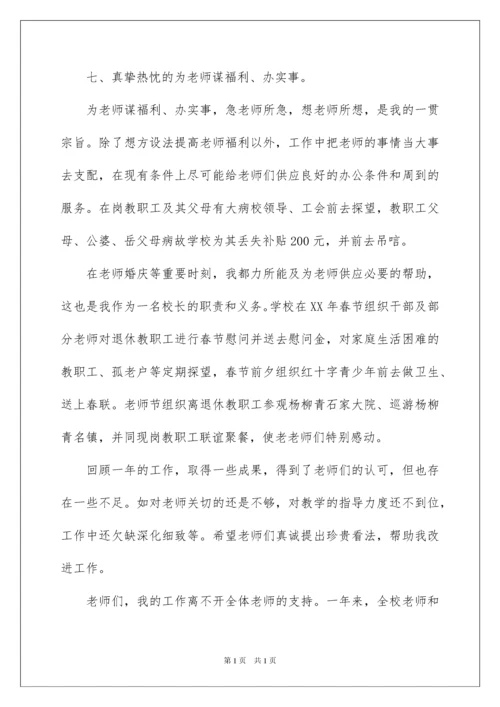 七、真挚热忱的为老师谋福利、办实事。

为老师谋福利、办实事，急老师所急，想老师所想，是我的一贯宗旨。除了想方设法提高老师福利以外，工作中把老师的事情当大事去支配，在现有条件上尽可能给老师们供应良好的办公条件和周到的服务。在岗教职工及其父母有大病校领导、工会前去探望，教职工父母、公婆、岳父母病故学校为其丢失补贴200元，并前去吊唁。

在老师婚庆等重要时刻，我都力所能及为老师供应必要的帮助，这也是我作为一名校长的职责和义务。学校在XX年春节组织干部及部分老师对退休教职工进行春节慰问并送去慰问金，对家庭生活困难的教职工、孤老户等定期探望，春节前夕组织红十字青少年前去做卫生、送上春联。老师节组织离退休教职工参观杨柳青石家大院、巡游杨柳青名镇，并同现岗教职工联谊聚餐，使老老师们特别感动。

回顾一年的工作，取得一些成果，得到了老师们的认可，但也存在一些不足。如对老师关切的还是不够，对教学的指导力度还不到位，工作中还欠缺深化细致等。希望老师们真诚提出珍贵看法，帮助我改进工作。

老师们，我的工作离不开全体老师的支持。一年来，全校老师和

第1页 共1页